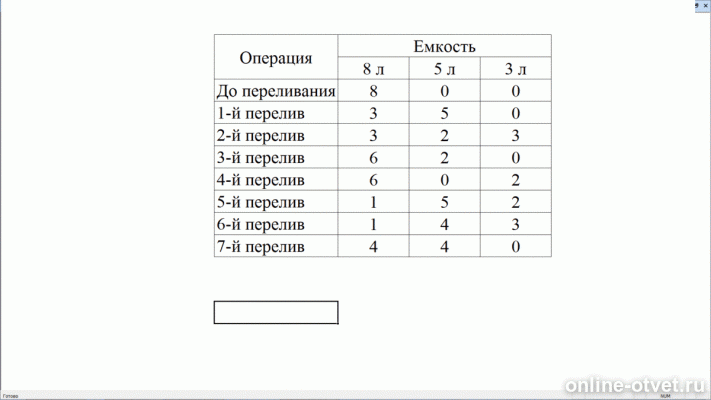 | Операция | Емкость | | |
|---|---|---|---|
| | 8 л | 5 л | 3 л |
| До переливания | 8 | 0 | 0 |
| 1-й перелив | 3 | 5 | 0 |
| 2-й перелив | 3 | 2 | 3 |
| 3-й перелив | 6 | 2 | 0 |
| 4-й перелив | 6 | 0 | 2 |
| 5-й перелив | 1 | 5 | 2 |
| 6-й перелив | 1 | 4 | 3 |
| 7-й перелив | 4 | 4 | 0 |

Готово

NUM

online-otvet.ru